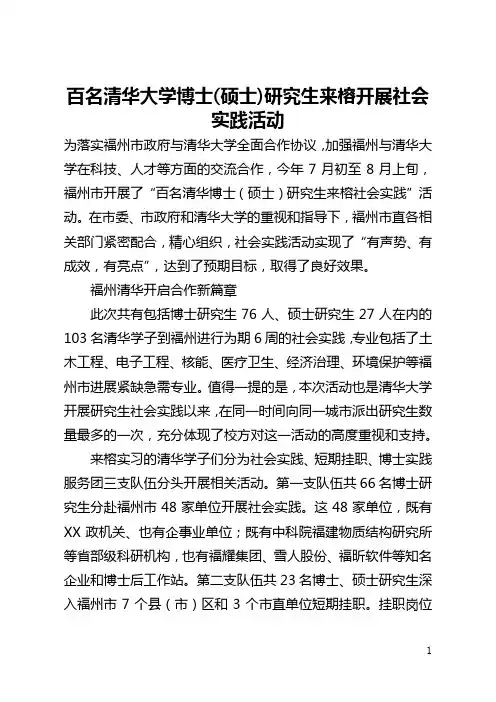 百名清华大学博士(硕士)研究生来榕开展社会实践活动

为落实福州市政府与清华大学全面合作协议，加强福州与清华大学在科技、人才等方面的交流合作，今年 7 月初至 8 月上旬，福州市开展了“百名清华博士（硕士）研究生来榕社会实践”活动。在市委、市政府和清华大学的重视和指导下，福州市直各相关部门紧密配合，精心组织，社会实践活动实现了“有声势、有成效，有亮点”，达到了预期目标，取得了良好效果。

福州清华开启合作新篇章

此次共有包括博士研究生 76 人、硕士研究生 27 人在内的 103 名清华学子到福州进行为期 6 周的社会实践，专业包括了土木工程、电子工程、核能、医疗卫生、经济治理、环境保护等福州市进展紧缺急需专业。值得一提的是，本次活动也是清华大学开展研究生社会实践以来，在同一时间向同一城市派出研究生数量最多的一次，充分体现了校方对这一活动的高度重视和支持。

来榕实习的清华学子们分为社会实践、短期挂职、博士实践服务团三支队伍分头开展相关活动。第一支队伍共 66 名博士研究生分赴福州市 48 家单位开展社会实践。这 48 家单位，既有 XX 政机关、也有企事业单位；既有中科院福建物质结构研究所等省部级科研机构，也有福耀集团、雪人股份、福昕软件等知名企业和博士后工作站。第二支队伍共 23 名博士、硕士研究生深入福州市 7 个县（市）区和 3 个市直单位短期挂职。挂职岗位

1